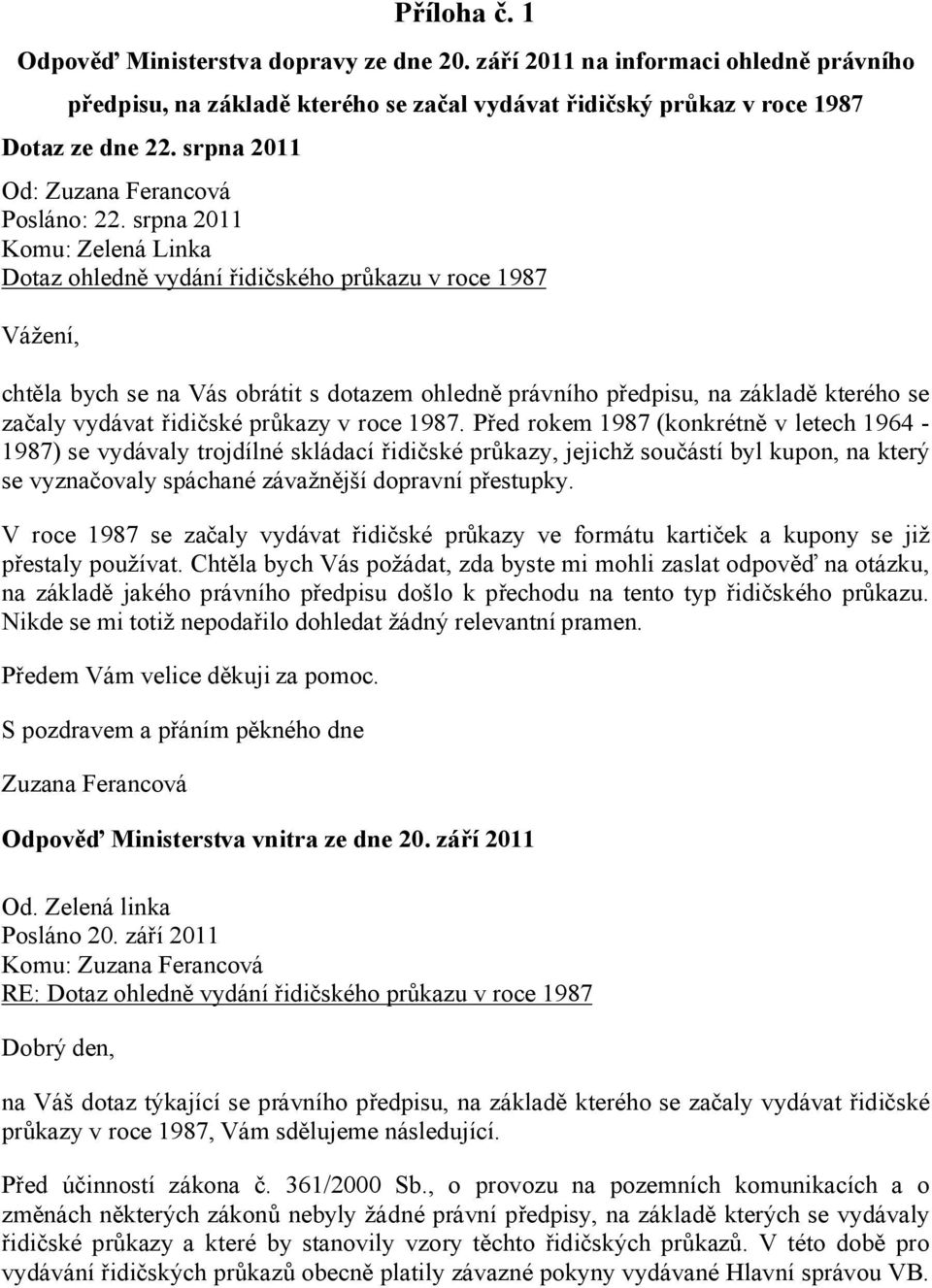 Příloha č. 1

Odpověď Ministerstva dopravy ze dne 20. září 2011 na informaci ohledně právního předpisu, na základě kterého se začal vydávat řidičský průkaz v roce 1987

Dotaz ze dne 22. srpna 2011

Od: Zuzana Ferancová
Posláno: 22. srpna 2011
Komu: Zelená Linka
Dotaz ohledně vydání řidičského průkazu v roce 1987

Vážení,

chtěla bych se na Vás obrátit s dotazem ohledně právního předpisu, na základě kterého se začaly vydávat řidičské průkazy v roce 1987. Před rokem 1987 (konkrétně v letech 1964 - 1987) se vydávaly trojdílné skládací řidičské průkazy, jejichž součástí byl kupon, na který se vyznačovaly spáchané závažnější dopravní přestupky.

V roce 1987 se začaly vydávat řidičské průkazy ve formátu kartiček a kupony se již přestaly používat. Chtěla bych Vás požádat, zda byste mi mohli zaslat odpověď na otázku, na základě jakého právního předpisu došlo k přechodu na tento typ řidičského průkazu. Nikde se mi totiž nepodařilo dohledat žádný relevantní pramen.

Předem Vám velice děkuji za pomoc.

S pozdravem a přáním pěkného dne

Zuzana Ferancová

Odpověď Ministerstva vnitra ze dne 20. září 2011

Od. Zelená linka
Posláno 20. září 2011
Komu: Zuzana Ferancová
RE: Dotaz ohledně vydání řidičského průkazu v roce 1987

Dobrý den,

na Váš dotaz týkající se právního předpisu, na základě kterého se začaly vydávat řidičské průkazy v roce 1987, Vám sdělujeme následující.

Před účinností zákona č. 361/2000 Sb., o provozu na pozemních komunikacích a o změnách některých zákonů nebyly žádné právní předpisy, na základě kterých se vydávaly řidičské průkazy a které by stanovily vzory těchto řidičských průkazů. V této době pro vydávání řidičských průkazů obecně platily závazné pokyny vydávané Hlavní správou VB.